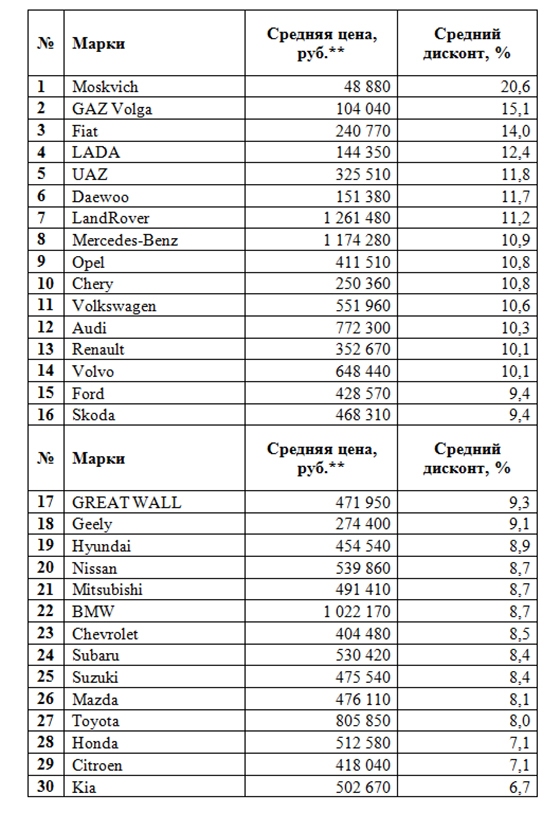 | № | Марки | Средняя цена, руб.** | Средний дисконт, % |
|---|---|---|---|
| 1 | Moskvich | 48 880 | 20,6 |
| 2 | GAZ Volga | 104 040 | 15,1 |
| 3 | Fiat | 240 770 | 14,0 |
| 4 | LADA | 144 350 | 12,4 |
| 5 | UAZ | 325 510 | 11,8 |
| 6 | Daewoo | 151 380 | 11,7 |
| 7 | LandRover | 1 261 480 | 11,2 |
| 8 | Mercedes-Benz | 1 174 280 | 10,9 |
| 9 | Opel | 411 510 | 10,8 |
| 10 | Chery | 250 360 | 10,8 |
| 11 | Volkswagen | 551 960 | 10,6 |
| 12 | Audi | 772 300 | 10,3 |
| 13 | Renault | 352 670 | 10,1 |
| 14 | Volvo | 648 440 | 10,1 |
| 15 | Ford | 428 570 | 9,4 |
| 16 | Skoda | 468 310 | 9,4 |
| № | Марки | Средняя цена, руб.** | Средний дисконт, % |
| 17 | GREAT WALL | 471 950 | 9,3 |
| 18 | Geely | 274 400 | 9,1 |
| 19 | Hyundai | 454 540 | 8,9 |
| 20 | Nissan | 539 860 | 8,7 |
| 21 | Mitsubishi | 491 410 | 8,7 |
| 22 | BMW | 1 022 170 | 8,7 |
| 23 | Chevrolet | 404 480 | 8,5 |
| 24 | Subaru | 530 420 | 8,4 |
| 25 | Suzuki | 475 540 | 8,4 |
| 26 | Mazda | 476 110 | 8,1 |
| 27 | Toyota | 805 850 | 8,0 |
| 28 | Honda | 512 580 | 7,1 |
| 29 | Citroen | 418 040 | 7,1 |
| 30 | Kia | 502 670 | 6,7 |